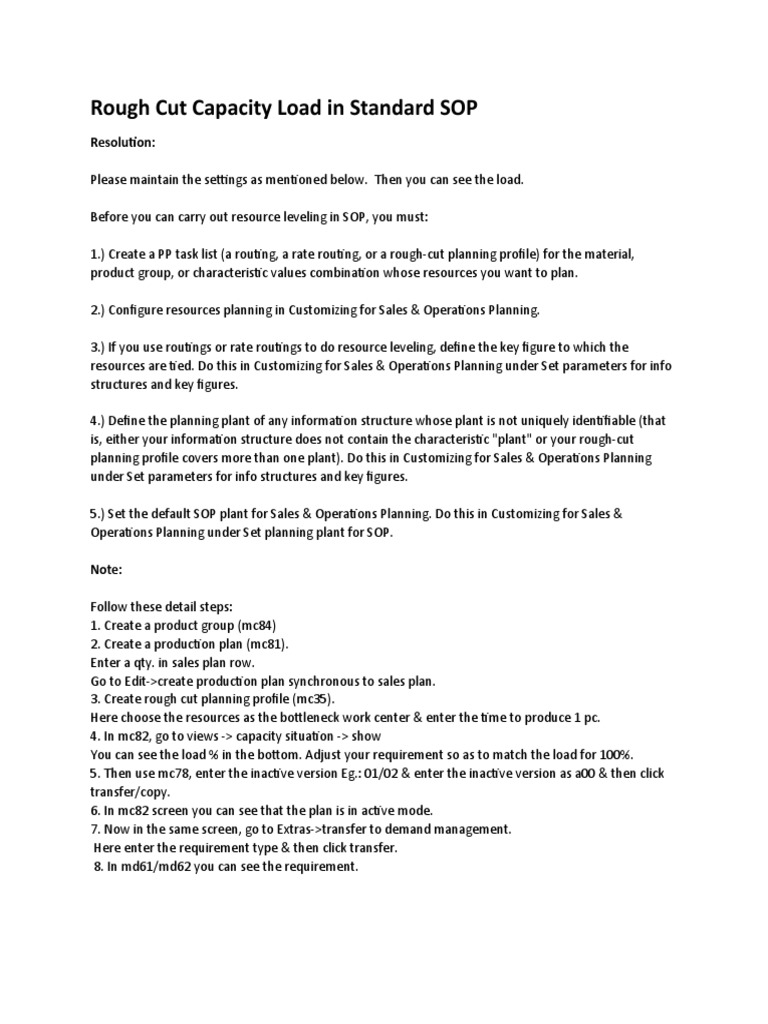 Rough Cut Capacity Load in Standard SOP

Resolution:

Please maintain the settings as mentioned below. Then you can see the load.

Before you can carry out resource leveling in SOP, you must:

1.) Create a PP task list (a routing, a rate routing, or a rough-cut planning profile) for the material, product group, or characteristic values combination whose resources you want to plan.

2.) Configure resources planning in Customizing for Sales & Operations Planning.

3.) If you use routings or rate routings to do resource leveling, define the key figure to which the resources are tied. Do this in Customizing for Sales & Operations Planning under Set parameters for info structures and key figures.

4.) Define the planning plant of any information structure whose plant is not uniquely identifiable (that is, either your information structure does not contain the characteristic "plant" or your rough-cut planning profile covers more than one plant). Do this in Customizing for Sales & Operations Planning under Set parameters for info structures and key figures.

5.) Set the default SOP plant for Sales & Operations Planning. Do this in Customizing for Sales & Operations Planning under Set planning plant for SOP.

Note:

Follow these detail steps:
1. Create a product group (mc84)
2. Create a production plan (mc81).
Enter a qty. in sales plan row.
Go to Edit->create production plan synchronous to sales plan.
3. Create rough cut planning profile (mc35).
Here choose the resources as the bottleneck work center & enter the time to produce 1 pc.
4. In mc82, go to views -> capacity situation -> show
You can see the load % in the bottom. Adjust your requirement so as to match the load for 100%.
5. Then use mc78, enter the inactive version Eg.: 01/02 & enter the inactive version as a00 & then click transfer/copy.
6. In mc82 screen you can see that the plan is in active mode.
7. Now in the same screen, go to Extras->transfer to demand management.
Here enter the requirement type & then click transfer.
8. In md61/md62 you can see the requirement.